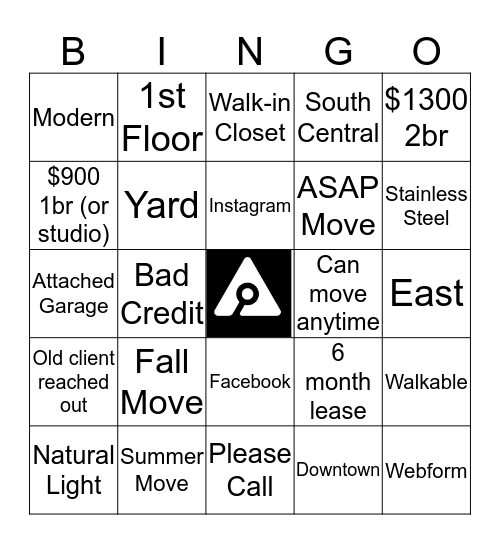 | B | I | N | G | O |
|---|---|---|---|---|
| Modern | 1st Floor | Walk-in Closet | South Central | \$1300 2br |
| \$900 1br (or studio) | Yard | Instagram | ASAP Move | Stainless Steel |
| Attached Garage | Bad Credit | | Can move anytime | East |
| Old client reached out | Fall Move | Facebook | 6 month lease | Walkable |
| Natural Light | Summer Move | Please Call | Downtown | Webform |